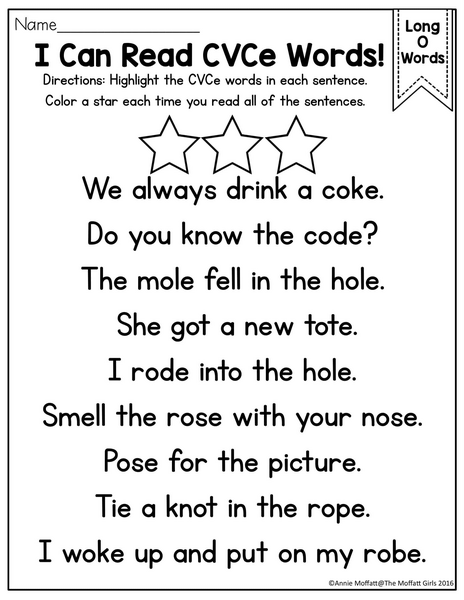 Name____

Long
O
Words

I Can Read CVCe Words!

Directions: Highlight the CVCe words in each sentence.

Color a star each time you read all of the sentences.

We always drink a coke.

Do you know the code?

The mole fell in the hole.

She got a new tote.

I rode into the hole.

Smell the rose with your nose.

Pose for the picture.

Tie a knot in the rope.

I woke up and put on my robe.

©Annie Moffatt@The Moffatt Girls 2016